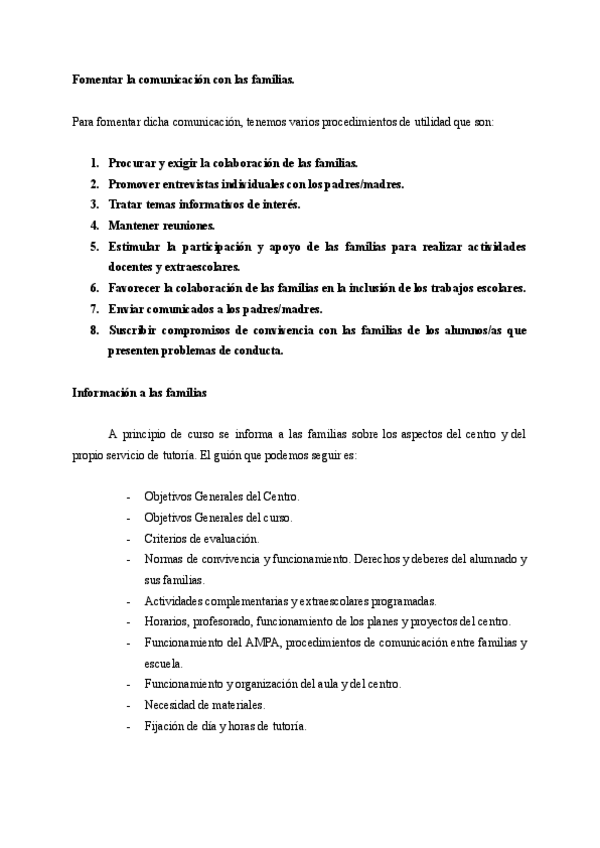 Fomentar la comunicación con las familias.

Para fomentar dicha comunicación, tenemos varios procedimientos de utilidad que son:

1. Procurar y exigir la colaboración de las familias.
2. Promover entrevistas individuales con los padres/madres.
3. Tratar temas informativos de interés.
4. Mantener reuniones.
5. Estimular la participación y apoyo de las familias para realizar actividades docentes y extraescolares.
6. Favorecer la colaboración de las familias en la inclusión de los trabajos escolares.
7. Enviar comunicados a los padres/madres.
8. Suscribir compromisos de convivencia con las familias de los alumnos/as que presenten problemas de conducta.

Información a las familias

A principio de curso se informa a las familias sobre los aspectos del centro y del propio servicio de tutoría. El guión que podemos seguir es:

- Objetivos Generales del Centro.
- Objetivos Generales del curso.
- Criterios de evaluación.
- Normas de convivencia y funcionamiento. Derechos y deberes del alumnado y sus familias.
- Actividades complementarias y extraescolares programadas.
- Horarios, profesorado, funcionamiento de los planes y proyectos del centro.
- Funcionamiento del AMPA, procedimientos de comunicación entre familias y escuela.
- Funcionamiento y organización del aula y del centro.
- Necesidad de materiales.
- Fijación de día y horas de tutoría.